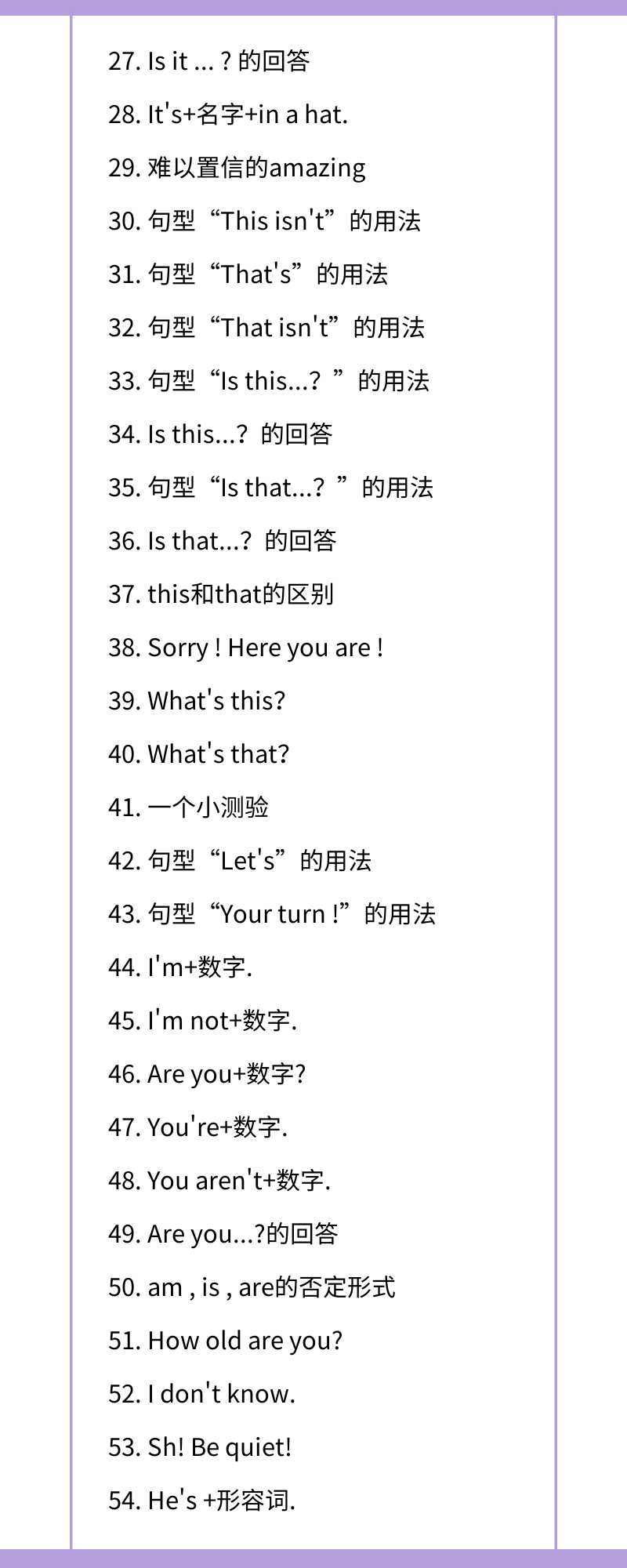 27. Is it ... ? 的回答

28. It's+名字+in a hat.

29. 难以置信的amazing

30. 句型“This isn't”的用法

31. 句型“That's”的用法

32. 句型“That isn't”的用法

33. 句型“Is this...? ”的用法

34. Is this...? 的回答

35. 句型“Is that...? ”的用法

36. Is that...? 的回答

37. this和that的区别

38. Sorry ! Here you are !

39. What's this?

40. What's that?

41. 一个小测验

42. 句型“Let's”的用法

43. 句型“Your turn !”的用法

44. I'm+数字.

45. I'm not+数字.

46. Are you+数字?

47. You're+数字.

48. You aren't+数字.

49. Are you...?的回答

50. am , is , are的否定形式

51. How old are you?

52. I don't know.

53. Sh! Be quiet!

54. He's +形容词.